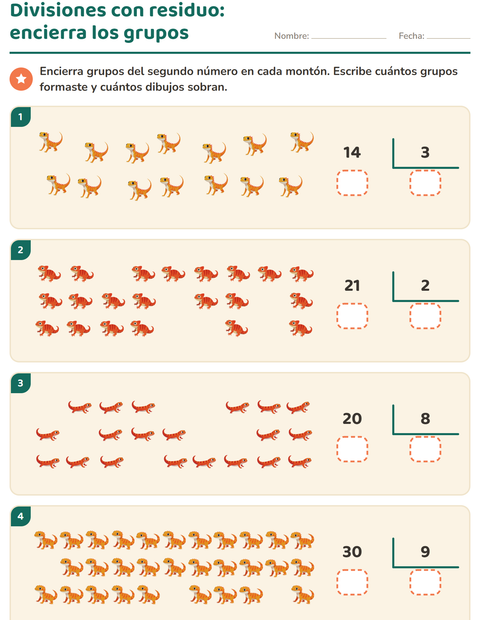 Divisiones con residuo:
encierra los grupos

Nombre: ____ Fecha: ____

Encierra grupos del segundo número en cada montón. Escribe cuántos grupos formaste y cuántos dibujos sobran.

1

14

3

2

21

2

3

20

8

4

30

9